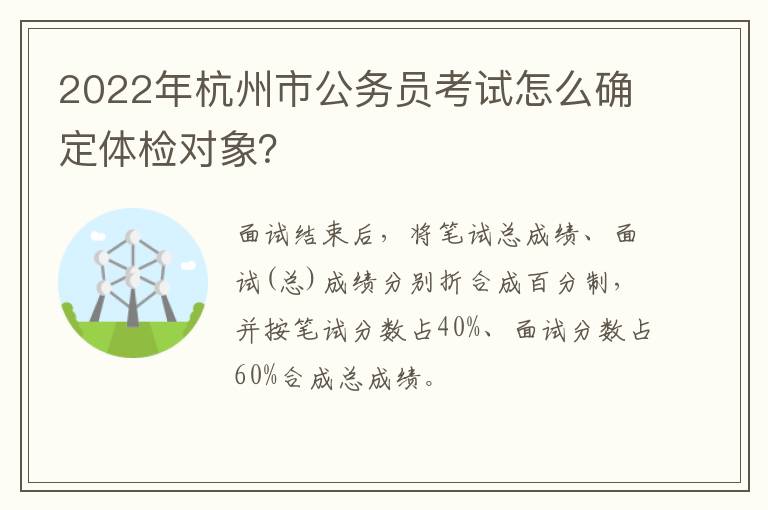 2022年杭州市公务员考试怎么确定体检对象?

面试结束后，将笔试总成绩、面试(总)成绩分别折合成百分制，并按笔试分数占40%、面试分数占60%合成总成绩。